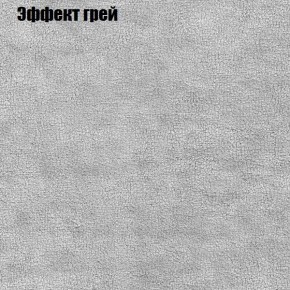 Эффект грей